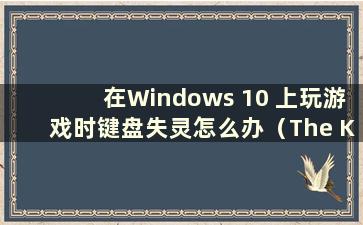 在Windows 10 上玩游戏时键盘失灵怎么办（The K